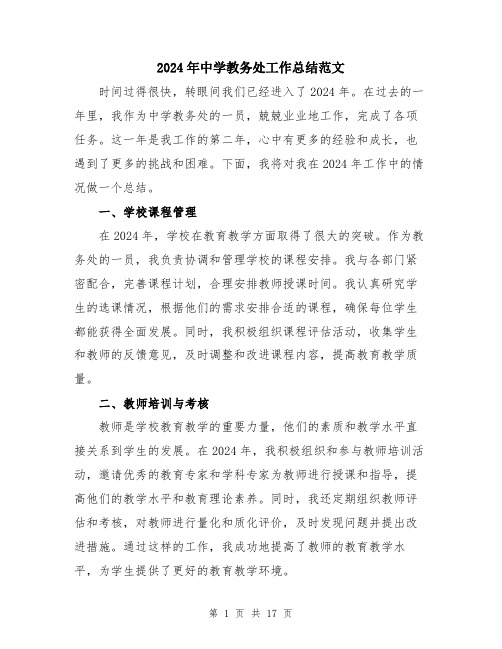 2024年中学教务处工作总结范文

时间过得很快，转眼间我们已经进入了2024年。在过去的一年里，我作为中学教务处的一员，兢兢业业地工作，完成了各项任务。这一年是我工作的第二年，心中有更多的经验和成长，也遇到了更多的挑战和困难。下面，我将对我在2024年工作中的情况做一个总结。

一、学校课程管理

在2024年，学校在教育教学方面取得了很大的突破。作为教务处的一员，我负责协调和管理学校的课程安排。我与各部门紧密配合，完善课程计划，合理安排教师授课时间。我认真研究学生的选课情况，根据他们的需求安排合适的课程，确保每位学生都能获得全面发展。同时，我积极组织课程评估活动，收集学生和教师的反馈意见，及时调整和改进课程内容，提高教育教学质量。

二、教师培训与考核

教师是学校教育教学的重要力量，他们的素质和教学水平直接关系到学生的发展。在2024年，我积极组织和参与教师培训活动，邀请优秀的教育专家和学科专家为教师进行授课和指导，提高他们的教学水平和教育理论素养。同时，我还定期组织教师评估和考核，对教师进行量化和质化评价，及时发现问题并提出改进措施。通过这样的工作，我成功地提高了教师的教育教学水平，为学生提供了更好的教育教学环境。

第 1 页 共 17 页